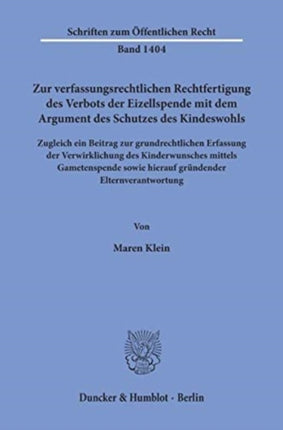 Schriften zum Öffentlichen Recht

Band 1404

Zur verfassungsrechtlichen Rechtfertigung des Verbots der Eizellspende mit dem Argument des Schutzes des Kindeswohls

Zugleich ein Beitrag zur grundrechtlichen Erfassung der Verwirklichung des Kinderwunsches mittels Gametenspende sowie hierauf gründender Elternverantwortung

Von

Maren Klein

Duncker & Humblot · Berlin